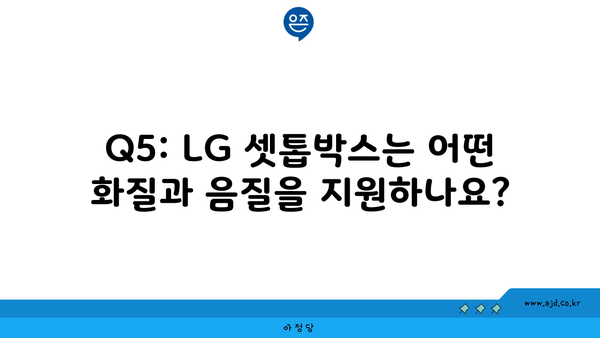 은즈

Q5: LG 셋톱박스는 어떤 화질과 음질을 지원하나요?

www.ajd.co.kr

아정당